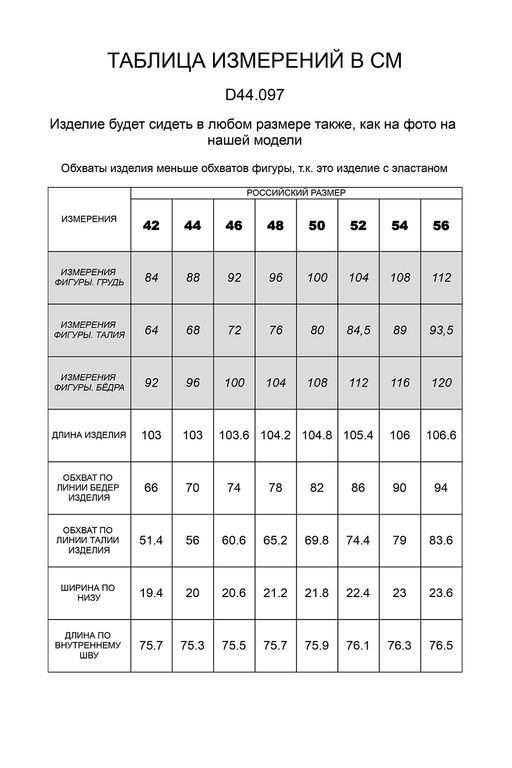 ТАБЛИЦА ИЗМЕРЕНИЙ В СМ

D44.097

Изделие будет сидеть в любом размере также, как на фото на нашей модели

Обхваты изделия меньше обхватов фигуры, т.к. это изделие с эластаном

| ИЗМЕРЕНИЯ | РОССИЙСКИЙ РАЗМЕР | | | | | | | |
|---|---|---|---|---|---|---|---|---|
| | 42 | 44 | 46 | 48 | 50 | 52 | 54 | 56 |
| ИЗМЕРЕНИЯ ФИГУРЫ. ГРУДЬ | 84 | 88 | 92 | 96 | 100 | 104 | 108 | 112 |
| ИЗМЕРЕНИЯ ФИГУРЫ. ТАЛИЯ | 64 | 68 | 72 | 76 | 80 | 84,5 | 89 | 93,5 |
| ИЗМЕРЕНИЯ ФИГУРЫ. БЁДРА | 92 | 96 | 100 | 104 | 108 | 112 | 116 | 120 |
| ДЛИНА ИЗДЕЛИЯ | 103 | 103 | 103.6 | 104.2 | 104.8 | 105.4 | 106 | 106.6 |
| ОБХВАТ ПО ЛИНИИ БЕДЕР ИЗДЕЛИЯ | 66 | 70 | 74 | 78 | 82 | 86 | 90 | 94 |
| ОБХВАТ ПО ЛИНИИ ТАЛИИ ИЗДЕЛИЯ | 51.4 | 56 | 60.6 | 65.2 | 69.8 | 74.4 | 79 | 83.6 |
| ШИРИНА ПО НИЗУ | 19.4 | 20 | 20.6 | 21.2 | 21.8 | 22.4 | 23 | 23.6 |
| ДЛИНА ПО ВНУТРЕННЕМУ ШВУ | 75.7 | 75.3 | 75.5 | 75.7 | 75.9 | 76.1 | 76.3 | 76.5 |